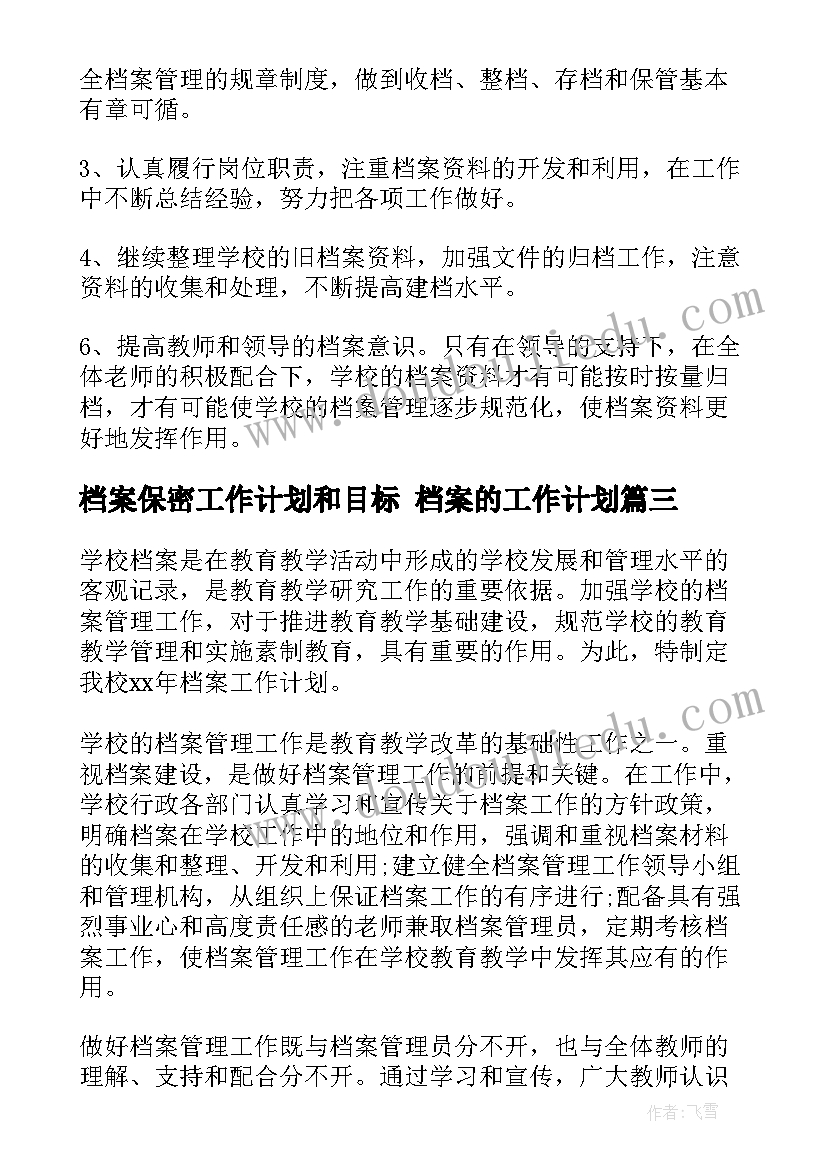 全档案管理的规章制度，做到收档、整档、存档和保管基本有章可循。

3、认真履行岗位职责，注重档案资料的开发和利用，在工作中不断总结经验，努力把各项工作做好。

4、继续整理学校的旧档案资料，加强文件的归档工作，注意资料的收集和处理，不断提高建档水平。

6、提高教师和领导的档案意识。只有在领导的支持下，在全体老师的积极配合下，学校的档案资料才有可能按时按量归档，才有可能使学校的档案管理逐步规范化，使档案资料更好地发挥作用。

档案保密工作计划和目标 档案的工作计划篇三

学校档案是在教育教学活动中形成的学校发展和管理水平的客观记录，是教育教学研究工作的重要依据。加强学校的档案管理工作，对于推进教育教学基础建设，规范学校的教育教学管理和实施素制教育，具有重要的作用。为此，特制定我校xx年档案工作计划。

学校的档案管理工作是教育教学改革的基础性工作之一。重视档案建设，是做好档案管理工作的前提和关键。在工作中，学校行政各部门认真学习和宣传关于档案工作的方针政策，明确档案在学校工作中的地位和作用，强调和重视档案材料的收集和整理、开发和利用;建立健全档案管理工作领导小组和管理机构，从组织上保证档案工作的有序进行;配备具有强烈事业心和高度责任感的老师兼取档案管理员，定期考核档案工作，使档案管理工作在学校教育教学中发挥其应有的作用。

做好档案管理工作既与档案管理员分不开，也与全体教师的理解、支持和配合分不开。通过学习和宣传，广大教师认识

作者：飞雪